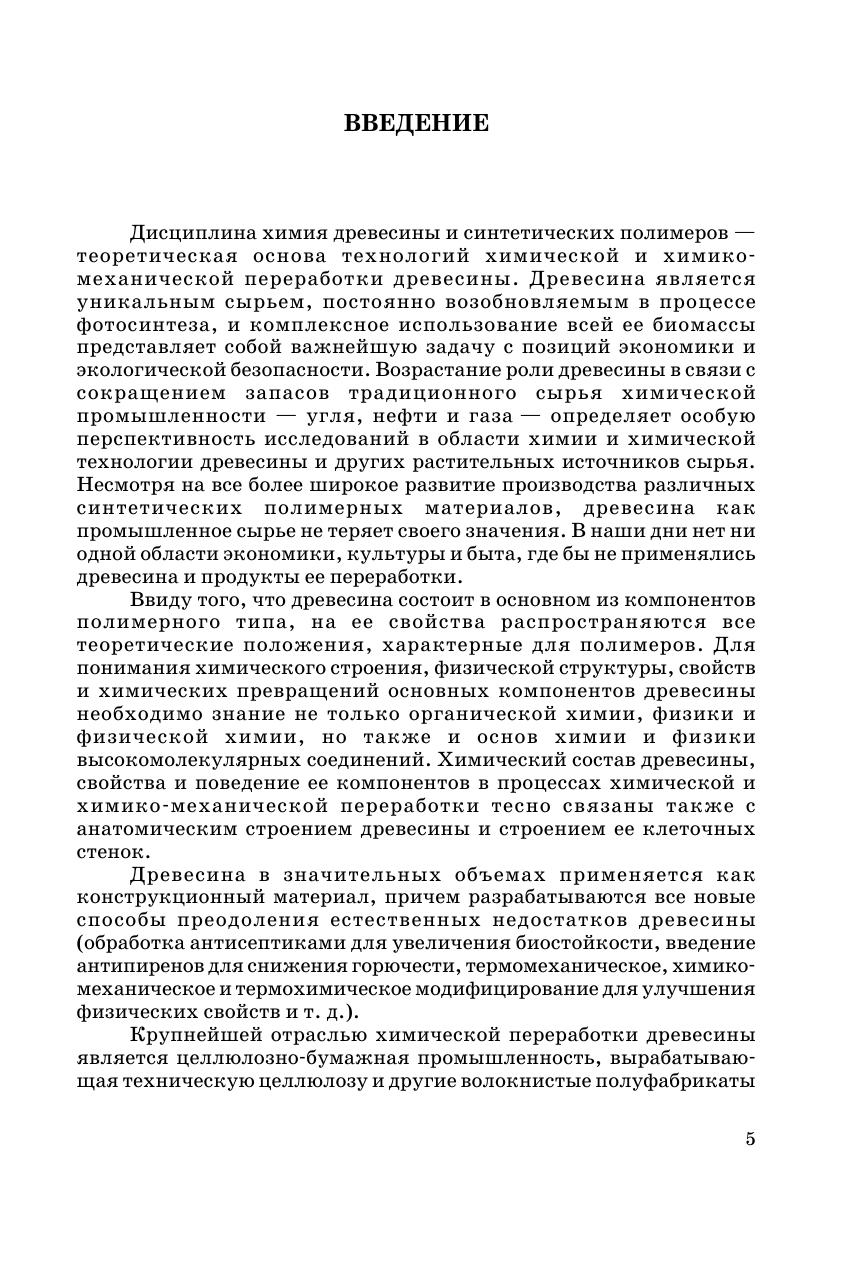 ВВЕДЕНИЕ

Дисциплина химия древесины и синтетических полимеров — теоретическая основа технологий химической и химико-механической переработки древесины. Древесина является уникальным сырьем, постоянно возобновляемым в процессе фотосинтеза, и комплексное использование всей ее биомассы представляет собой важнейшую задачу с позиций экономики и экологической безопасности. Возрастание роли древесины в связи с сокращением запасов традиционного сырья химической промышленности — угля, нефти и газа — определяет особую перспективность исследований в области химии и химической технологии древесины и других растительных источников сырья. Несмотря на все более широкое развитие производства различных синтетических полимерных материалов, древесина как промышленное сырье не теряет своего значения. В наши дни нет ни одной области экономики, культуры и быта, где бы не применялись древесина и продукты ее переработки.

Ввиду того, что древесина состоит в основном из компонентов полимерного типа, на ее свойства распространяются все теоретические положения, характерные для полимеров. Для понимания химического строения, физической структуры, свойств и химических превращений основных компонентов древесины необходимо знание не только органической химии, физики и физической химии, но также и основ химии и физики высокомолекулярных соединений. Химический состав древесины, свойства и поведение ее компонентов в процессах химической и химико-механической переработки тесно связаны также с анатомическим строением древесины и строением ее клеточных стенок.

Древесина в значительных объемах применяется как конструкционный материал, причем разрабатываются все новые способы преодоления естественных недостатков древесины (обработка антисептиками для увеличения биостойкости, введение антипиренов для снижения горючести, термомеханическое, химико-механическое и термохимическое модифицирование для улучшения физических свойств и т. д.).

Крупнейшей отраслью химической переработки древесины является целлюлозно-бумажная промышленность, вырабатывающая техническую целлюлозу и другие волокнистые полуфабрикаты

5